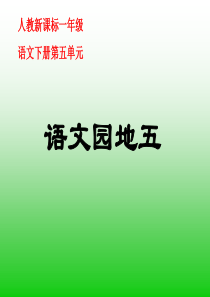 人教新课标一年级
语文下册第五单元

语文园地五